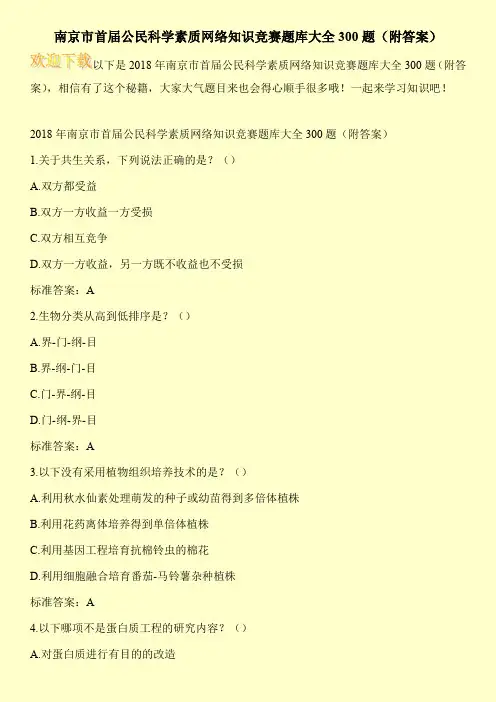 南京市首届公民科学素质网络知识竞赛题库大全300题（附答案）

欢迎下载以下是2018年南京市首届公民科学素质网络知识竞赛题库大全300题（附答案），相信有了这个秘籍，大家大气题目来也会得心顺手很多哦！一起来学习知识吧！

2018年南京市首届公民科学素质网络知识竞赛题库大全300题（附答案）

1.关于共生关系，下列说法正确的是？（）

A.双方都受益

B.双方一方收益一方受损

C.双方相互竞争

D.双方一方收益，另一方既不收益也不受损

标准答案：A

2.生物分类从高到低排序是？（）

A.界-门-纲-目

B.界-纲-门-目

C.门-界-纲-目

D.门-纲-界-目

标准答案：A

3.以下没有采用植物组织培养技术的是？（）

A.利用秋水仙素处理萌发的种子或幼苗得到多倍体植株

B.利用花药离体培养得到单倍体植株

C.利用基因工程培育抗棉铃虫的棉花

D.利用细胞融合培育番茄-马铃薯杂种植株

标准答案：A

4.以下哪项不是蛋白质工程的研究内容？（）

A.对蛋白质进行有目的的改造